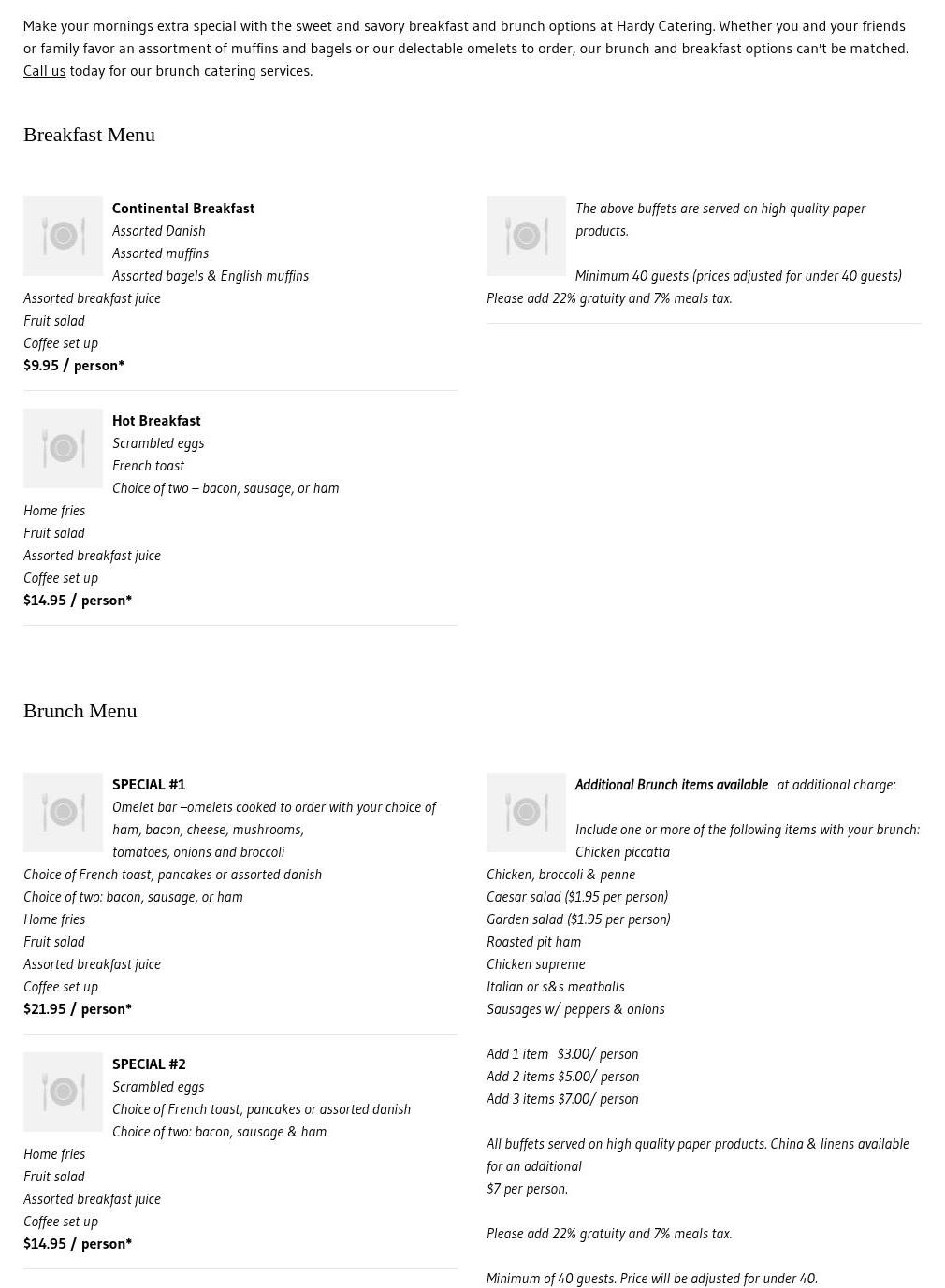 Make your mornings extra special with the sweet and savory breakfast and brunch options at Hardy Catering. Whether you and your friends or family favor an assortment of muffins and bagels or our delectable omelets to order, our brunch and breakfast options can't be matched. Call us today for our brunch catering services.

Breakfast Menu

Continental Breakfast
Assorted Danish
Assorted muffins
Assorted bagels & English muffins
Assorted breakfast juice
Fruit salad
Coffee set up
$9.95 / person*

Hot Breakfast
Scrambled eggs
French toast
Choice of two – bacon, sausage, or ham
Home fries
Fruit salad
Assorted breakfast juice
Coffee set up
$14.95 / person*

The above buffets are served on high quality paper products.

Minimum 40 guests (prices adjusted for under 40 guests)
Please add 22% gratuity and 7% meals tax.

Brunch Menu

SPECIAL #1
Omelet bar –omelets cooked to order with your choice of ham, bacon, cheese, mushrooms, tomatoes, onions and broccoli
Choice of French toast, pancakes or assorted danish
Choice of two: bacon, sausage, or ham
Home fries
Fruit salad
Assorted breakfast juice
Coffee set up
$21.95 / person*

SPECIAL #2
Scrambled eggs
Choice of French toast, pancakes or assorted danish
Choice of two: bacon, sausage & ham
Home fries
Fruit salad
Assorted breakfast juice
Coffee set up
$14.95 / person*

Additional Brunch items available at additional charge:

Include one or more of the following items with your brunch:
Chicken piccatta
Chicken, broccoli & penne
Caesar salad ($1.95 per person)
Garden salad ($1.95 per person)
Roasted pit ham
Chicken supreme
Italian or s&s meatballs
Sausages w/ peppers & onions

Add 1 item $3.00/ person
Add 2 items $5.00/ person
Add 3 items $7.00/ person

All buffets served on high quality paper products. China & linens available for an additional
$7 per person.

Please add 22% gratuity and 7% meals tax.

Minimum of 40 guests. Price will be adjusted for under 40.